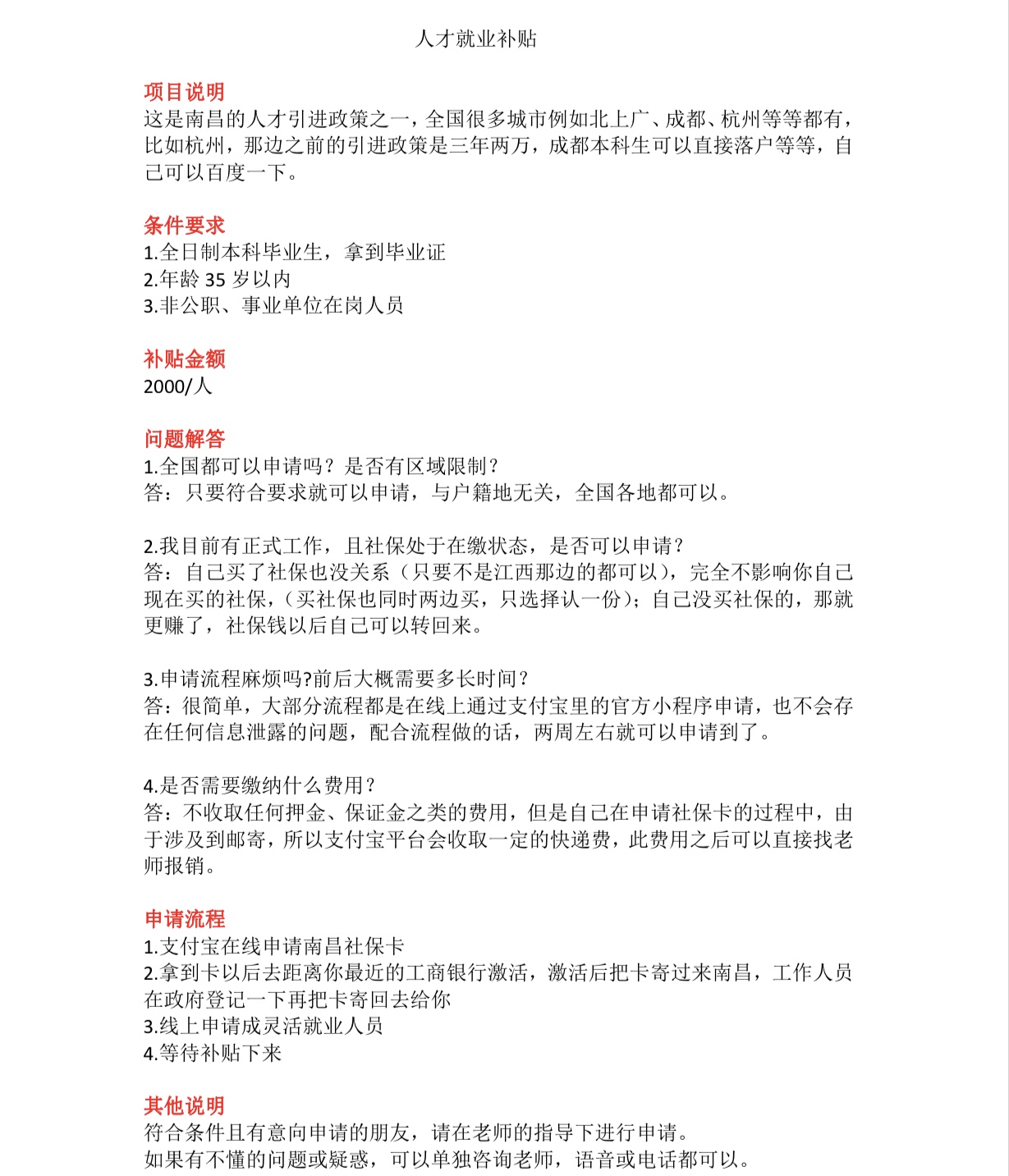 人才就业补贴

项目说明
这是南昌的人才引进政策之一，全国很多城市例如北上广、成都、杭州等等都有，比如杭州，那边之前的引进政策是三年两万，成都本科生可以直接落户等等，自己可以百度一下。

条件要求
1.全日制本科毕业生，拿到毕业证
2.年龄 35 岁以内
3.非公职、事业单位在岗人员

补贴金额
2000/人

问题解答
1.全国都可以申请吗？是否有区域限制？
答：只要符合要求就可以申请，与户籍地无关，全国各地都可以。

2.我目前有正式工作，且社保处于在缴状态，是否可以申请？
答：自己买了社保也没关系（只要不是江西那边的都可以），完全不影响你自己现在买的社保，（买社保也同时两边买，只选择认一份）；自己没买社保的，那就更赚了，社保钱以后自己可以转回来。

3.申请流程麻烦吗?前后大概需要多长时间？
答：很简单，大部分流程都是在线上通过支付宝里的官方小程序申请，也不会存在任何信息泄露的问题，配合流程做的话，两周左右就可以申请到了。

4.是否需要缴纳什么费用？
答：不收取任何押金、保证金之类的费用，但是自己在申请社保卡的过程中，由于涉及到邮寄，所以支付宝平台会收取一定的快递费，此费用之后可以直接找老师报销。

申请流程
1.支付宝在线申请南昌社保卡
2.拿到卡以后去距离你最近的工商银行激活，激活后把卡寄过来南昌，工作人员在政府登记一下再把卡寄回去给你
3.线上申请成灵活就业人员
4.等待补贴下来

其他说明
符合条件且有意向申请的朋友，请在老师的指导下进行申请。
如果有不懂的问题或疑惑，可以单独咨询老师，语音或电话都可以。